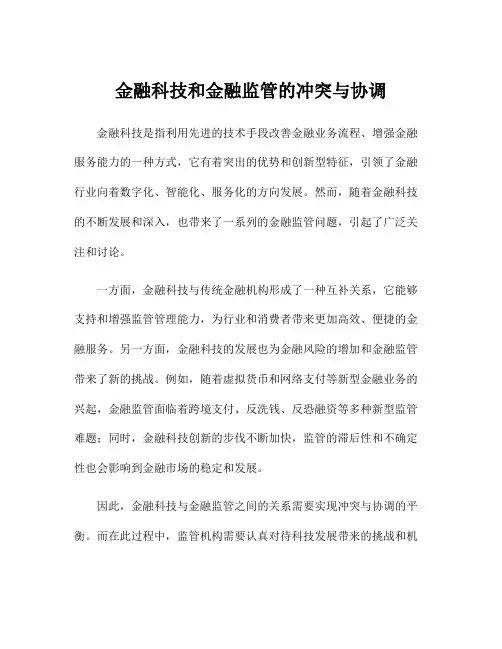 金融科技和金融监管的冲突与协调

金融科技是指利用先进的技术手段改善金融业务流程、增强金融服务能力的一种方式，它有着突出的优势和创新型特征，引领了金融行业向着数字化、智能化、服务化的方向发展。然而，随着金融科技的不断发展和深入，也带来了一系列的金融监管问题，引起了广泛关注和讨论。

一方面，金融科技与传统金融机构形成了一种互补关系，它能够支持和增强监管管理能力，为行业和消费者带来更加高效、便捷的金融服务。另一方面，金融科技的发展也为金融风险的增加和金融监管带来了新的挑战。例如，随着虚拟货币和网络支付等新型金融业务的兴起，金融监管面临着跨境支付、反洗钱、反恐融资等多种新型监管难题；同时，金融科技创新的步伐不断加快，监管的滞后性和不确定性也会影响到金融市场的稳定和发展。

因此，金融科技与金融监管之间的关系需要实现冲突与协调的平衡。而在此过程中，监管机构需要认真对待科技发展带来的挑战和机